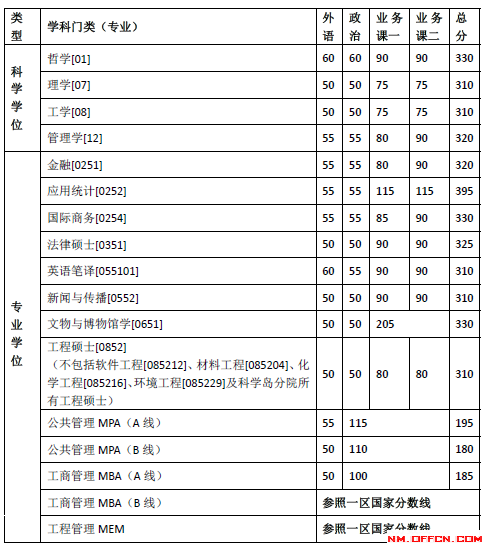 | 类型 | 学科门类（专业） | 外语 | 政治 | 业务课一 | 业务课二 | 总分 |
|---|---|---|---|---|---|---|
| 科学学位 | 哲学[01] | 60 | 60 | 90 | 90 | 330 |
| | 理学[07] | 50 | 50 | 75 | 75 | 310 |
| | 工学[08] | 50 | 50 | 75 | 75 | 310 |
| | 管理学[12] | 55 | 55 | 80 | 90 | 320 |
| 专业学位 | 金融[0251] | 55 | 55 | 80 | 90 | 320 |
| | 应用统计[0252] | 55 | 55 | 115 | 115 | 395 |
| | 国际商务[0254] | 55 | 55 | 85 | 90 | 330 |
| | 法律硕士[0351] | 50 | 50 | 90 | 90 | 325 |
| | 英语笔译[055101] | 60 | 55 | 90 | 90 | 310 |
| | 新闻与传播[0552] | 50 | 50 | 90 | 90 | 310 |
| | 文物与博物馆学[0651] | 50 | 50 | 205 | | 330 |
| | 工程硕士[0852]（不包括软件工程[085212]、材料工程[085204]、化学工程[085216]、环境工程[085229]及科学岛分院所有工程硕士） | 50 | 50 | 80 | 80 | 310 |
| | 公共管理 MPA（A 线） | 55 | 115 | | | 195 |
| | 公共管理 MPA（B 线） | 50 | 110 | | | 180 |
| | 工商管理 MBA（A 线） | 50 | 100 | | | 185 |
| | 工商管理 MBA（B 线） | 参照一区国家分数线 | | | | |
| | 工程管理 MEM | 参照一区国家分数线 | | | | |

NM.OFFCN.COM